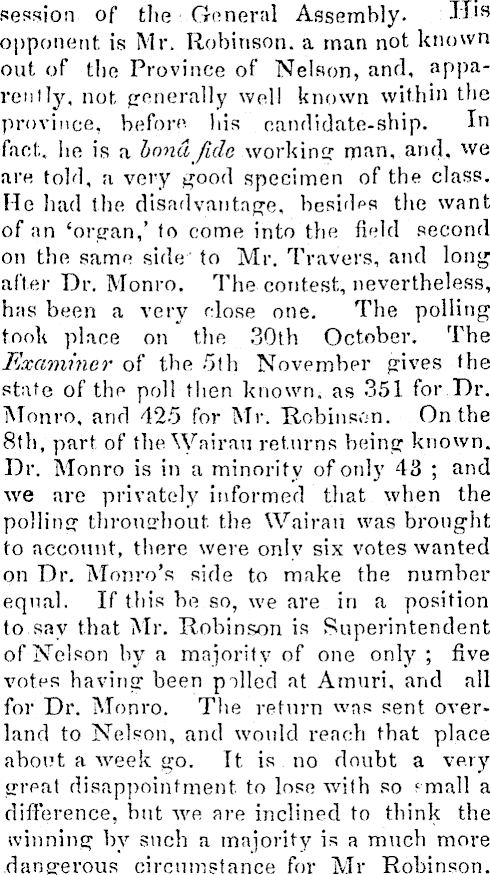 session of the General Assembly. His opponent is Mr. Robinson, a man not known out of the Province of Nelson, and, apparently, not generally well known within the province, before his candidate-ship. In fact, he is a bonâ fide working man, and, we are told, a very good specimen of the class. He had the disadvantage, besides the want of an 'organ,' to come into the field second on the same side to Mr. Travers, and long after Dr. Monro. The contest, nevertheless, has been a very close one. The polling took place on the 30th October. The Examiner of the 5th November gives the state of the poll then known, as 351 for Dr. Monro, and 425 for Mr. Robinson. On the 8th, part of the Wairau returns being known, Dr. Monro is in a minority of only 43 ; and we are privately informed that when the polling throughout the Wairau was brought to account, there were only six votes wanted on Dr. Monro's side to make the number equal. If this be so, we are in a position to say that Mr. Robinson is Superintendent of Nelson by a majority of one only ; five votes having been polled at Amuri, and all for Dr. Monro. The return was sent overland to Nelson, and would reach that place about a week go. It is no doubt a very great disappointment to lose with so small a difference, but we are inclined to think the winning by such a majority is a much more dangerous circumstance for Mr Robinson.